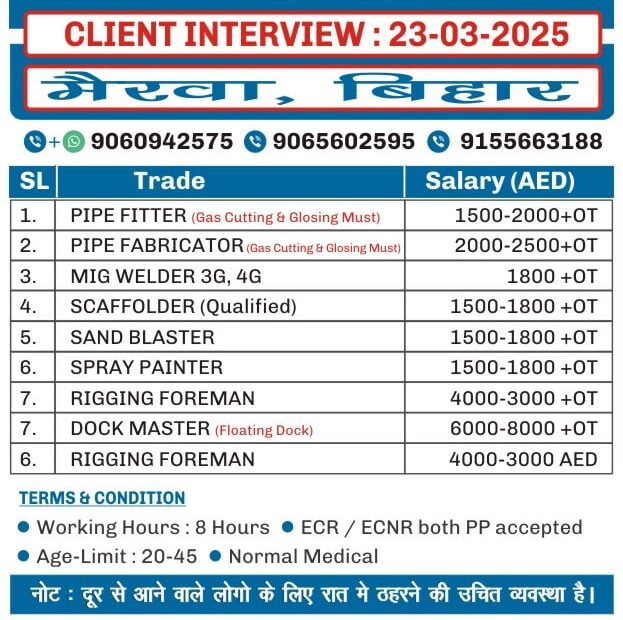 CLIENT INTERVIEW : 23-03-2025

मैरवा, बिहार

+ 9060942575 9065602595 9155663188

| SL | Trade | Salary (AED) |
|---|---|---|
| 1. | PIPE FITTER (Gas Cutting & Glosing Must) | 1500-2000+OT |
| 2. | PIPE FABRICATOR (Gas Cutting & Glosing Must) | 2000-2500+OT |
| 3. | MIG WELDER 3G, 4G | 1800 +OT |
| 4. | SCAFFOLDER (Qualified) | 1500-1800 +OT |
| 5. | SAND BLASTER | 1500-1800 +OT |
| 6. | SPRAY PAINTER | 1500-1800 +OT |
| 7. | RIGGING FOREMAN | 4000-3000 +OT |
| 7. | DOCK MASTER (Floating Dock) | 6000-8000 +OT |
| 6. | RIGGING FOREMAN | 4000-3000 AED |

TERMS & CONDITION

• Working Hours : 8 Hours • ECR / ECNR both PP accepted
• Age-Limit : 20-45 • Normal Medical

नोट : दूर से आने वाले लोगो के लिए रात मे ठहरने की उचित व्यवस्था है।